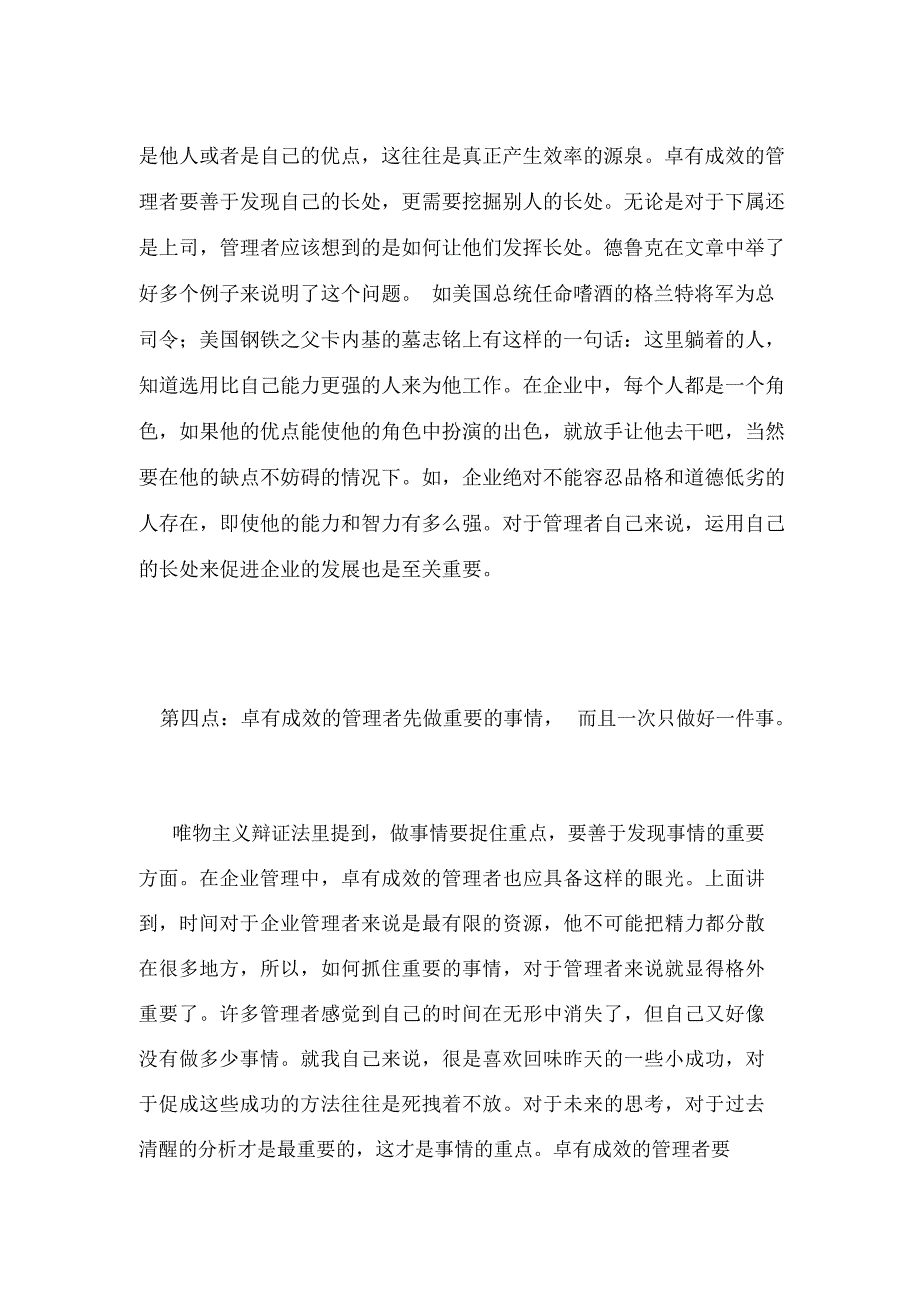 是他人或者是自己的优点，这往往是真正产生效率的源泉。卓有成效的管理者要善于发现自己的长处，更需要挖掘别人的长处。无论是对于下属还是上司，管理者应该想到的是如何让他们发挥长处。德鲁克在文章中举了好多个例子来说明了这个问题。 如美国总统任命嗜酒的格兰特将军为总司令；美国钢铁之父卡内基的墓志铭上有这样的一句话：这里躺着的人，知道选用比自己能力更强的人来为他工作。在企业中，每个人都是一个角色，如果他的优点能使他的角色中扮演的出色，就放手让他去干吧，当然要在他的缺点不妨碍的情况下。如，企业绝对不能容忍品格和道德低劣的人存在，即使他的能力和智力有多么强。对于管理者自己来说，运用自己的长处来促进企业的发展也是至关重要。

第四点：卓有成效的管理者先做重要的事情， 而且一次只做好一件事。

唯物主义辩证法里提到，做事情要捉住重点，要善于发现事情的重要方面。在企业管理中，卓有成效的管理者也应具备这样的眼光。上面讲到，时间对于企业管理者来说是最有限的资源，他不可能把精力都分散在很多地方，所以，如何抓住重要的事情，对于管理者来说就显得格外重要了。许多管理者感觉到自己的时间在无形中消失了，但自己又好像没有做多少事情。就我自己来说，很是喜欢回味昨天的一些小成功，对于促成这些成功的方法往往是死拽着不放。对于未来的思考，对于过去清醒的分析才是最重要的，这才是事情的重点。卓有成效的管理者要